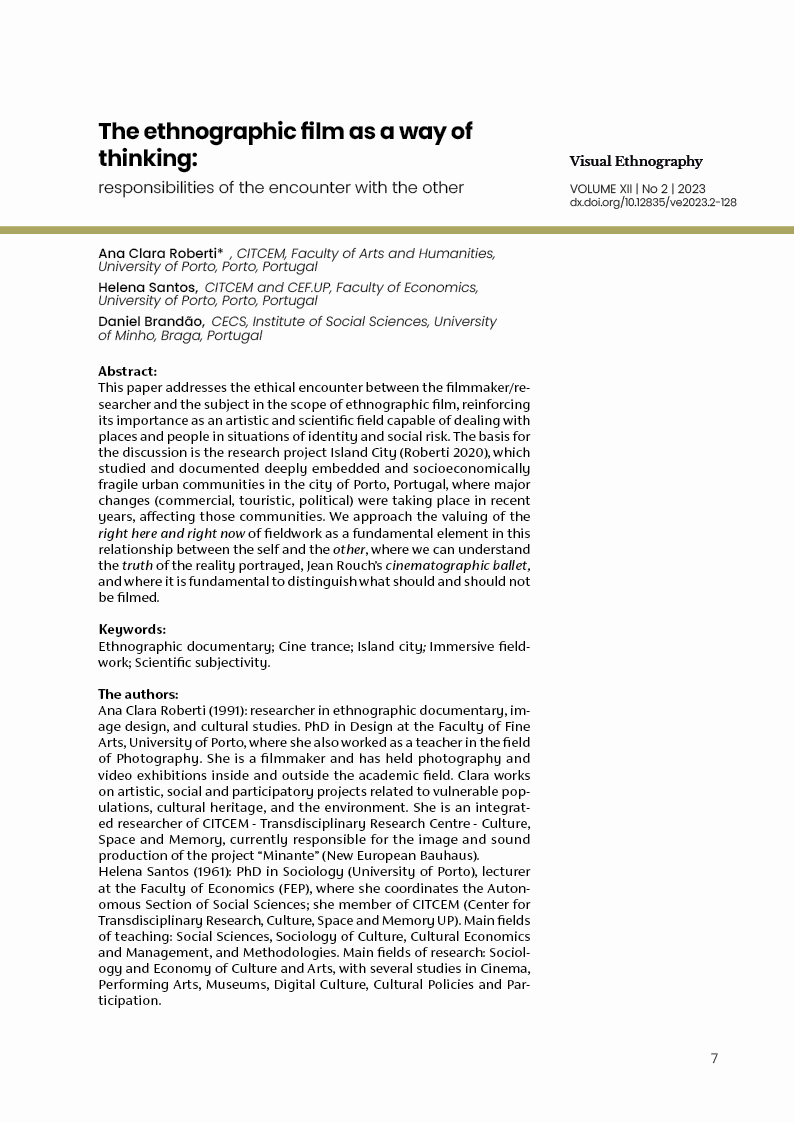 The ethnographic film as a way of thinking:

responsibilities of the encounter with the other

Visual Ethnography

VOLUME XII | No 2 | 2023
dx.doi.org/10.12835/ve2023.2-128

Ana Clara Roberti* , CITCEM, Faculty of Arts and Humanities, University of Porto, Porto, Portugal

Helena Santos, CITCEM and CEF.UP, Faculty of Economics, University of Porto, Porto, Portugal

Daniel Brandão, CECS, Institute of Social Sciences, University of Minho, Braga, Portugal

Abstract:
This paper addresses the ethical encounter between the filmmaker/researcher and the subject in the scope of ethnographic film, reinforcing its importance as an artistic and scientific field capable of dealing with places and people in situations of identity and social risk. The basis for the discussion is the research project Island City (Roberti 2020), which studied and documented deeply embedded and socioeconomically fragile urban communities in the city of Porto, Portugal, where major changes (commercial, touristic, political) were taking place in recent years, affecting those communities. We approach the valuing of the right here and right now of fieldwork as a fundamental element in this relationship between the self and the other, where we can understand the truth of the reality portrayed, Jean Rouch's cinematographic ballet, and where it is fundamental to distinguish what should and should not be filmed.

Keywords:
Ethnographic documentary; Cine trance; Island city; Immersive fieldwork; Scientific subjectivity.

The authors:
Ana Clara Roberti (1991): researcher in ethnographic documentary, image design, and cultural studies. PhD in Design at the Faculty of Fine Arts, University of Porto, where she also worked as a teacher in the field of Photography. She is a filmmaker and has held photography and video exhibitions inside and outside the academic field. Clara works on artistic, social and participatory projects related to vulnerable populations, cultural heritage, and the environment. She is an integrated researcher of CITCEM - Transdisciplinary Research Centre - Culture, Space and Memory, currently responsible for the image and sound production of the project "Minante" (New European Bauhaus).
Helena Santos (1961): PhD in Sociology (University of Porto), lecturer at the Faculty of Economics (FEP), where she coordinates the Autonomous Section of Social Sciences; she member of CITCEM (Center for Transdisciplinary Research, Culture, Space and Memory UP). Main fields of teaching: Social Sciences, Sociology of Culture, Cultural Economics and Management, and Methodologies. Main fields of research: Sociology and Economy of Culture and Arts, with several studies in Cinema, Performing Arts, Museums, Digital Culture, Cultural Policies and Participation.

7